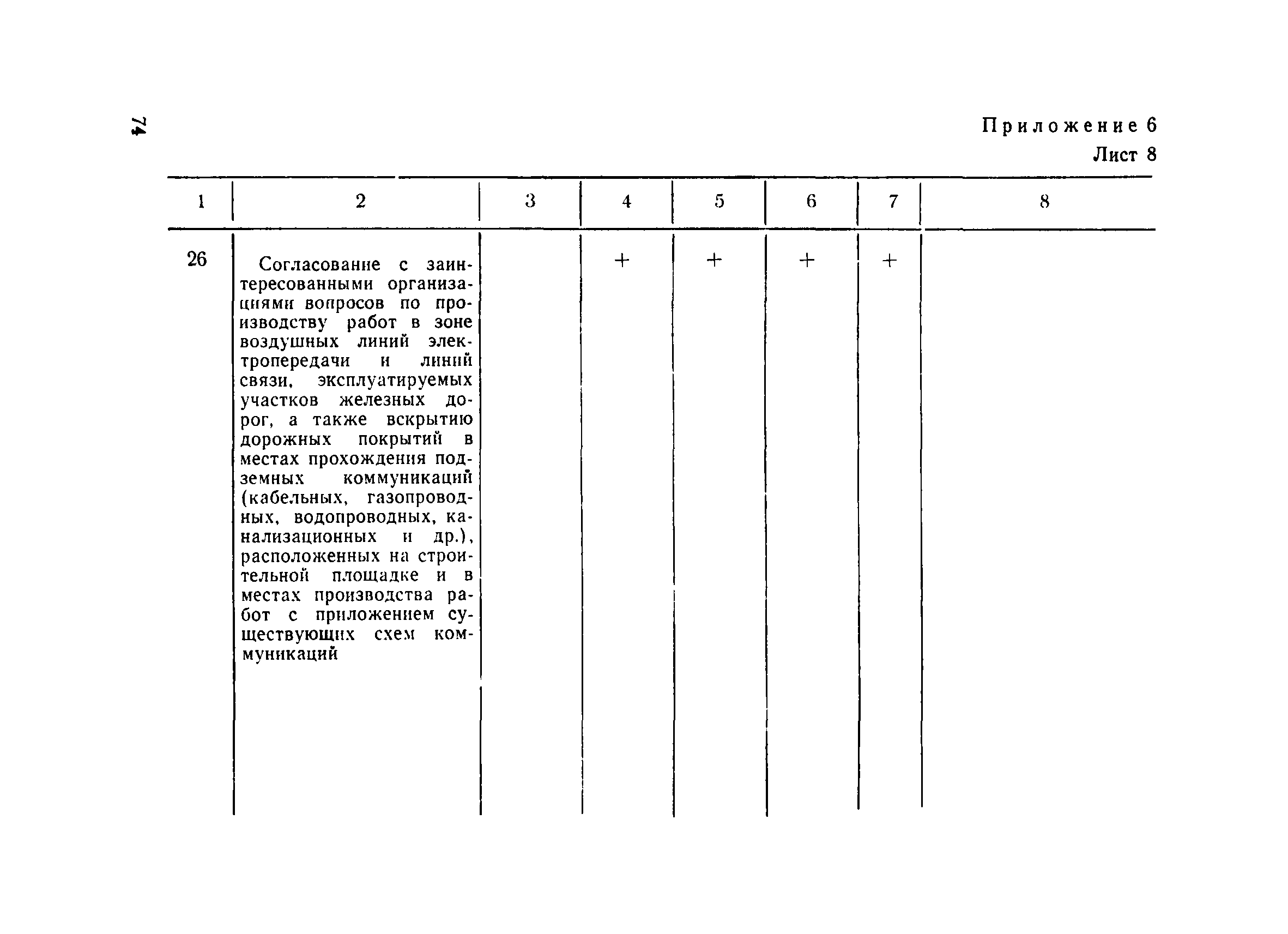 74

Приложение 6
Лист 8

| 1 | 2 | 3 | 4 | 5 | 6 | 7 | 8 |
|---|---|---|---|---|---|---|---|
| 26 | Согласование с заинтересованными организациями вопросов по производству работ в зоне воздушных линий электропередачи и линий связи, эксплуатируемых участков железных дорог, а также вскрытию дорожных покрытий в местах прохождения подземных коммуникаций (кабельных, газопроводных, водопроводных, канализационных и др.), расположенных на строительной площадке и в местах производства работ с приложением существующих схем коммуникаций | | + | + | + | + | |